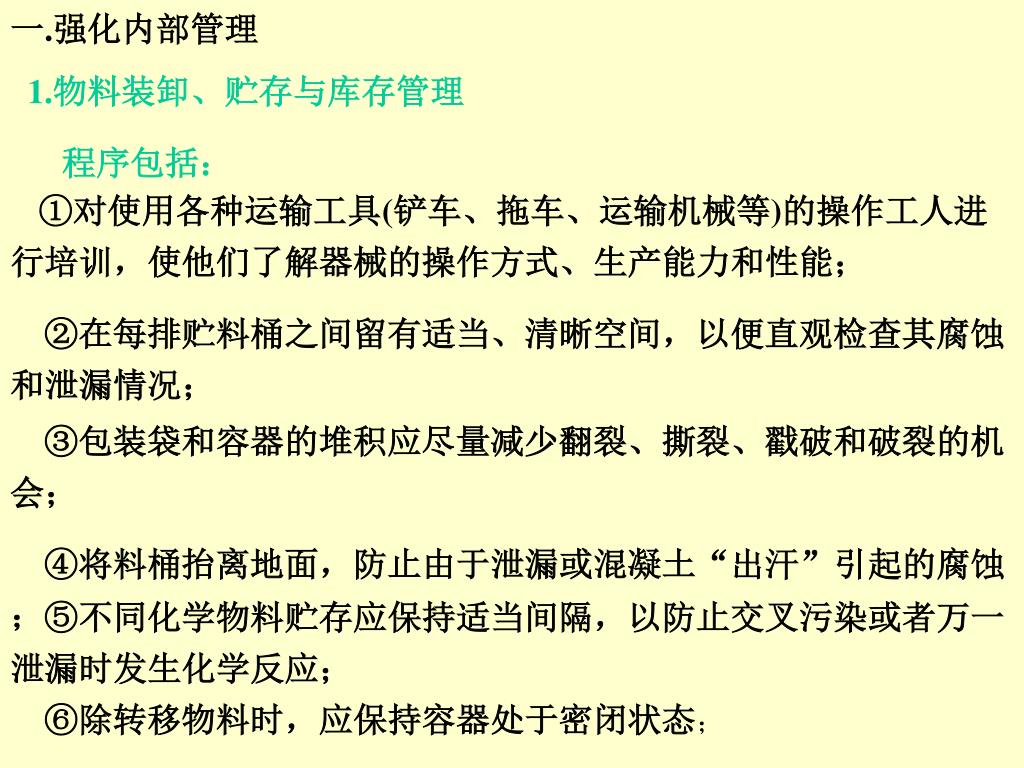 一.强化内部管理

1.物料装卸、贮存与库存管理

程序包括：

①对使用各种运输工具(铲车、拖车、运输机械等)的操作工人进行培训，使他们了解器械的操作方式、生产能力和性能；

②在每排贮料桶之间留有适当、清晰空间，以便直观检查其腐蚀和泄漏情况；

③包装袋和容器的堆积应尽量减少翻裂、撕裂、戳破和破裂的机会；

④将料桶抬离地面，防止由于泄漏或混凝土“出汗”引起的腐蚀；⑤不同化学物料贮存应保持适当间隔，以防止交叉污染或者万一泄漏时发生化学反应；

⑥除转移物料时，应保持容器处于密闭状态；